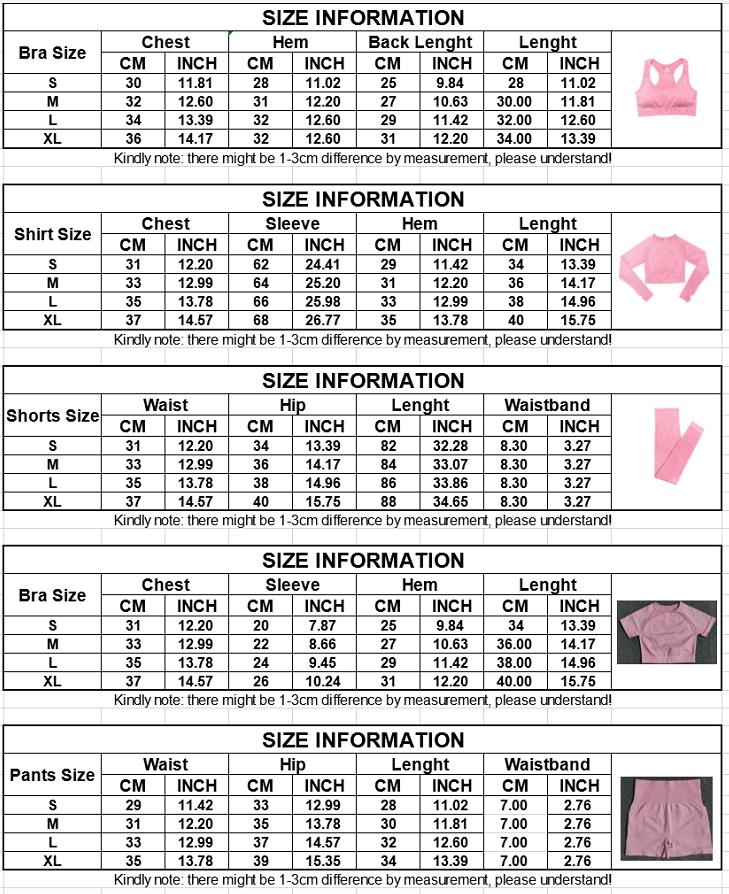 SIZE INFORMATION

| Bra Size | Chest CM | Chest INCH | Hem CM | Hem INCH | Back Lenght CM | Back Lenght INCH | Lenght CM | Lenght INCH |
|---|---|---|---|---|---|---|---|---|
| S | 30 | 11.81 | 28 | 11.02 | 25 | 9.84 | 28 | 11.02 |
| M | 32 | 12.60 | 31 | 12.20 | 27 | 10.63 | 30.00 | 11.81 |
| L | 34 | 13.39 | 32 | 12.60 | 29 | 11.42 | 32.00 | 12.60 |
| XL | 36 | 14.17 | 32 | 12.60 | 31 | 12.20 | 34.00 | 13.39 |

Kindly note: there might be 1-3cm difference by measurement, please understand!

SIZE INFORMATION

| Shirt Size | Chest CM | Chest INCH | Sleeve CM | Sleeve INCH | Hem CM | Hem INCH | Lenght CM | Lenght INCH |
|---|---|---|---|---|---|---|---|---|
| S | 31 | 12.20 | 62 | 24.41 | 29 | 11.42 | 34 | 13.39 |
| M | 33 | 12.99 | 64 | 25.20 | 31 | 12.20 | 36 | 14.17 |
| L | 35 | 13.78 | 66 | 25.98 | 33 | 12.99 | 38 | 14.96 |
| XL | 37 | 14.57 | 68 | 26.77 | 35 | 13.78 | 40 | 15.75 |

Kindly note: there might be 1-3cm difference by measurement, please understand!

SIZE INFORMATION

| Shorts Size | Waist CM | Waist INCH | Hip CM | Hip INCH | Lenght CM | Lenght INCH | Waistband CM | Waistband INCH |
|---|---|---|---|---|---|---|---|---|
| S | 31 | 12.20 | 34 | 13.39 | 82 | 32.28 | 8.30 | 3.27 |
| M | 33 | 12.99 | 36 | 14.17 | 84 | 33.07 | 8.30 | 3.27 |
| L | 35 | 13.78 | 38 | 14.96 | 86 | 33.86 | 8.30 | 3.27 |
| XL | 37 | 14.57 | 40 | 15.75 | 88 | 34.65 | 8.30 | 3.27 |

Kindly note: there might be 1-3cm difference by measurement, please understand!

SIZE INFORMATION

| Bra Size | Chest CM | Chest INCH | Sleeve CM | Sleeve INCH | Hem CM | Hem INCH | Lenght CM | Lenght INCH |
|---|---|---|---|---|---|---|---|---|
| S | 31 | 12.20 | 20 | 7.87 | 25 | 9.84 | 34 | 13.39 |
| M | 33 | 12.99 | 22 | 8.66 | 27 | 10.63 | 36.00 | 14.17 |
| L | 35 | 13.78 | 24 | 9.45 | 29 | 11.42 | 38.00 | 14.96 |
| XL | 37 | 14.57 | 26 | 10.24 | 31 | 12.20 | 40.00 | 15.75 |

Kindly note: there might be 1-3cm difference by measurement, please understand!

SIZE INFORMATION

| Pants Size | Waist CM | Waist INCH | Hip CM | Hip INCH | Lenght CM | Lenght INCH | Waistband CM | Waistband INCH |
|---|---|---|---|---|---|---|---|---|
| S | 29 | 11.42 | 33 | 12.99 | 28 | 11.02 | 7.00 | 2.76 |
| M | 31 | 12.20 | 35 | 13.78 | 30 | 11.81 | 7.00 | 2.76 |
| L | 33 | 12.99 | 37 | 14.57 | 32 | 12.60 | 7.00 | 2.76 |
| XL | 35 | 13.78 | 39 | 15.35 | 34 | 13.39 | 7.00 | 2.76 |

Kindly note: there might be 1-3cm difference by measurement, please understand!